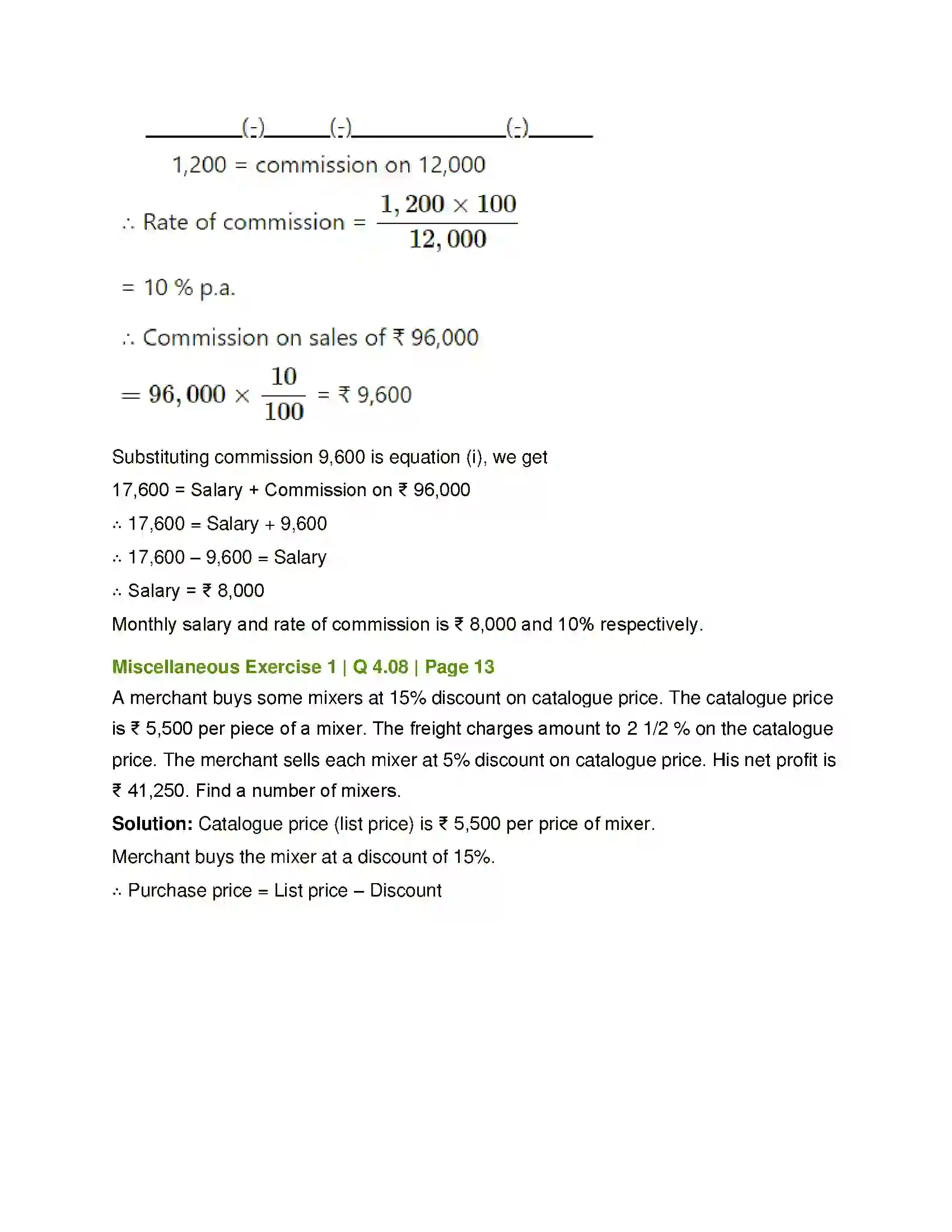 (-) (-) (-)

1,200 = commission on 12,000

∴ Rate of commission = $\frac{1,200 \times 100}{12,000}$

= 10 % p.a.

∴ Commission on sales of ₹ 96,000

$= 96,000 \times \frac{10}{100}$ = ₹ 9,600

Substituting commission 9,600 is equation (i), we get

17,600 = Salary + Commission on ₹ 96,000

∴ 17,600 = Salary + 9,600

∴ 17,600 – 9,600 = Salary

∴ Salary = ₹ 8,000

Monthly salary and rate of commission is ₹ 8,000 and 10% respectively.

Miscellaneous Exercise 1 | Q 4.08 | Page 13

A merchant buys some mixers at 15% discount on catalogue price. The catalogue price is ₹ 5,500 per piece of a mixer. The freight charges amount to 2 1/2 % on the catalogue price. The merchant sells each mixer at 5% discount on catalogue price. His net profit is ₹ 41,250. Find a number of mixers.

Solution: Catalogue price (list price) is ₹ 5,500 per price of mixer.

Merchant buys the mixer at a discount of 15%.

∴ Purchase price = List price – Discount